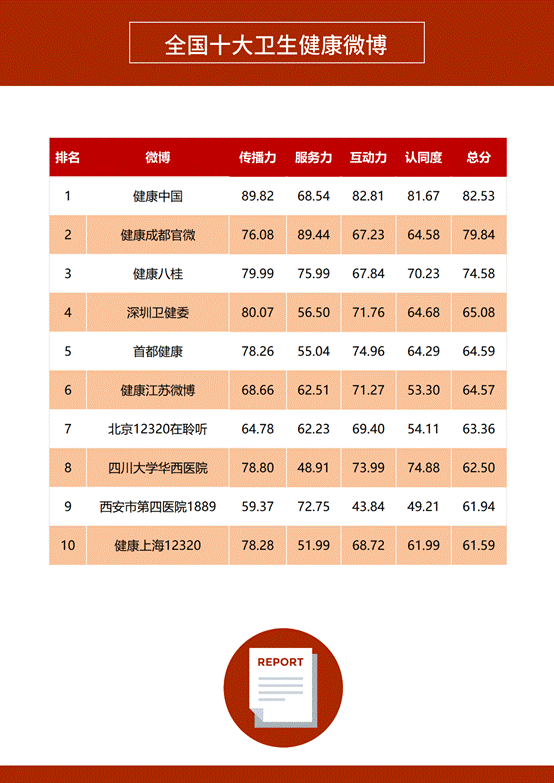 全国十大卫生健康微博

| 排名 | 微博 | 传播力 | 服务力 | 互动力 | 认同度 | 总分 |
|---|---|---|---|---|---|---|
| 1 | 健康中国 | 89.82 | 68.54 | 82.81 | 81.67 | 82.53 |
| 2 | 健康成都官微 | 76.08 | 89.44 | 67.23 | 64.58 | 79.84 |
| 3 | 健康八桂 | 79.99 | 75.99 | 67.84 | 70.23 | 74.58 |
| 4 | 深圳卫健委 | 80.07 | 56.50 | 71.76 | 64.68 | 65.08 |
| 5 | 首都健康 | 78.26 | 55.04 | 74.96 | 64.29 | 64.59 |
| 6 | 健康江苏微博 | 68.66 | 62.51 | 71.27 | 53.30 | 64.57 |
| 7 | 北京12320在聆听 | 64.78 | 62.23 | 69.40 | 54.11 | 63.36 |
| 8 | 四川大学华西医院 | 78.80 | 48.91 | 73.99 | 74.88 | 62.50 |
| 9 | 西安市第四医院1889 | 59.37 | 72.75 | 43.84 | 49.21 | 61.94 |
| 10 | 健康上海12320 | 78.28 | 51.99 | 68.72 | 61.99 | 61.59 |

REPORT